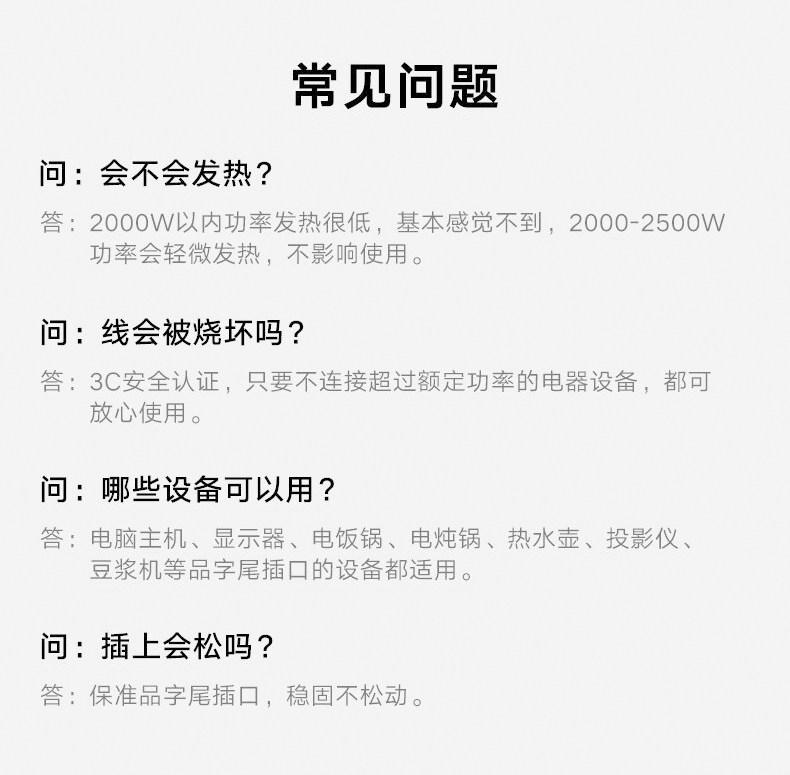 常见问题

问：会不会发热？

答：2000W以内功率发热很低，基本感觉不到，2000-2500W功率会轻微发热，不影响使用。

问：线会被烧坏吗？

答：3C安全认证，只要不连接超过额定功率的电器设备，都可放心使用。

问：哪些设备可以用？

答：电脑主机、显示器、电饭锅、电炖锅、热水壶、投影仪、豆浆机等品字尾插口的设备都适用。

问：插上会松吗？

答：保准品字尾插口，稳固不松动。